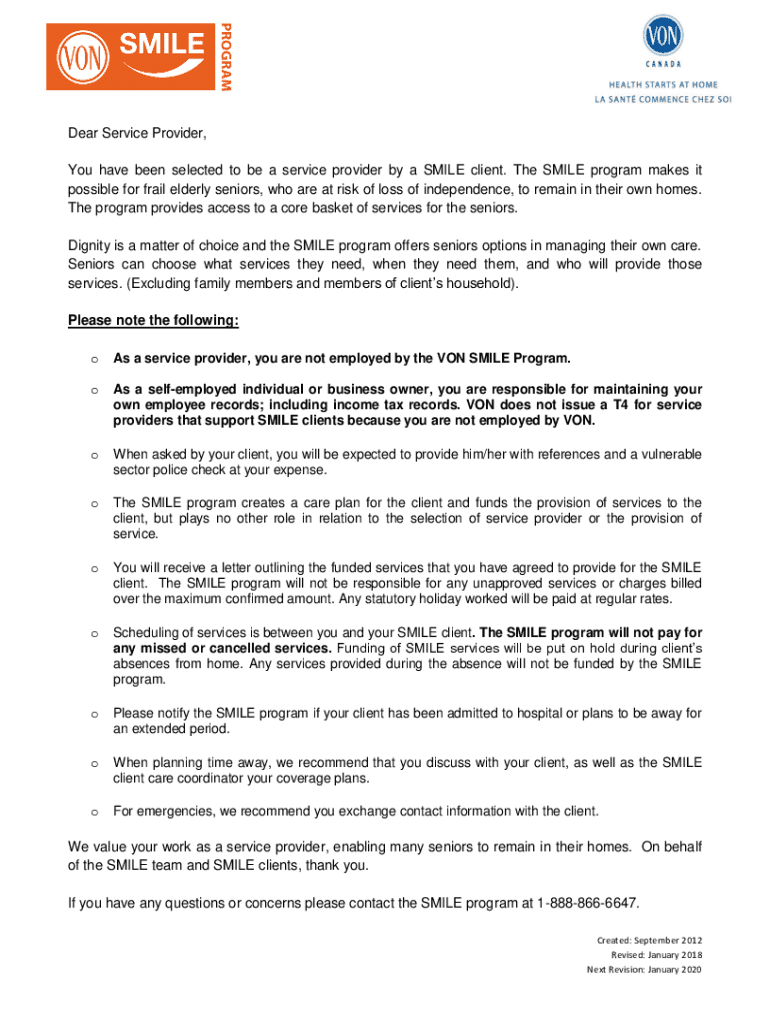 VON SMILE PROGRAM

VON CANADA
HEALTH STARTS AT HOME
LA SANTÉ COMMENCE CHEZ SOI

Dear Service Provider,

You have been selected to be a service provider by a SMILE client. The SMILE program makes it possible for frail elderly seniors, who are at risk of loss of independence, to remain in their own homes. The program provides access to a core basket of services for the seniors.

Dignity is a matter of choice and the SMILE program offers seniors options in managing their own care. Seniors can choose what services they need, when they need them, and who will provide those services. (Excluding family members and members of client's household).

Please note the following:

o As a service provider, you are not employed by the VON SMILE Program.

o As a self-employed individual or business owner, you are responsible for maintaining your own employee records; including income tax records. VON does not issue a T4 for service providers that support SMILE clients because you are not employed by VON.

o When asked by your client, you will be expected to provide him/her with references and a vulnerable sector police check at your expense.

o The SMILE program creates a care plan for the client and funds the provision of services to the client, but plays no other role in relation to the selection of service provider or the provision of service.

o You will receive a letter outlining the funded services that you have agreed to provide for the SMILE client. The SMILE program will not be responsible for any unapproved services or charges billed over the maximum confirmed amount. Any statutory holiday worked will be paid at regular rates.

o Scheduling of services is between you and your SMILE client. The SMILE program will not pay for any missed or cancelled services. Funding of SMILE services will be put on hold during client's absences from home. Any services provided during the absence will not be funded by the SMILE program.

o Please notify the SMILE program if your client has been admitted to hospital or plans to be away for an extended period.

o When planning time away, we recommend that you discuss with your client, as well as the SMILE client care coordinator your coverage plans.

o For emergencies, we recommend you exchange contact information with the client.

We value your work as a service provider, enabling many seniors to remain in their homes. On behalf of the SMILE team and SMILE clients, thank you.

If you have any questions or concerns please contact the SMILE program at 1-888-866-6647.

Created: September 2012
Revised: January 2018
Next Revision: January 2020